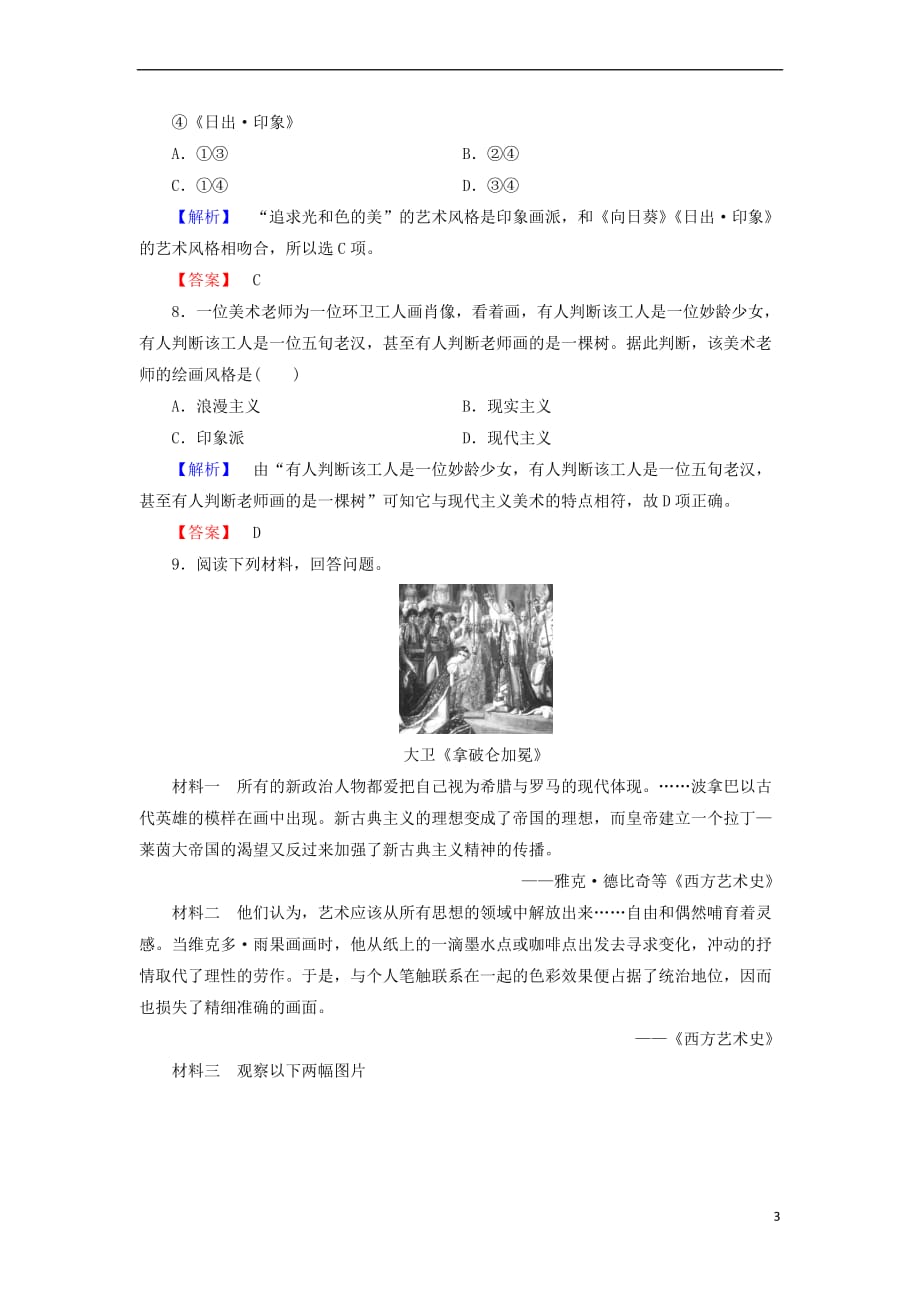 ④《日出·印象》

A．①③　　B．②④

C．①④　　D．③④

【解析】 “追求光和色的美”的艺术风格是印象画派，和《向日葵》《日出·印象》的艺术风格相吻合，所以选C项。

【答案】 C

8．一位美术老师为一位环卫工人画肖像，看着画，有人判断该工人是一位妙龄少女，有人判断该工人是一位五旬老汉，甚至有人判断老师画的是一棵树。据此判断，该美术老师的绘画风格是(　　)

A．浪漫主义　　B．现实主义

C．印象派　　D．现代主义

【解析】 由“有人判断该工人是一位妙龄少女，有人判断该工人是一位五旬老汉，甚至有人判断老师画的是一棵树”可知它与现代主义美术的特点相符，故D项正确。

【答案】 D

9．阅读下列材料，回答问题。

大卫《拿破仑加冕》

材料一　所有的新政治人物都爱把自己视为希腊与罗马的现代体现。……波拿巴以古代英雄的模样在画中出现。新古典主义的理想变成了帝国的理想，而皇帝建立一个拉丁—莱茵大帝国的渴望又反过来加强了新古典主义精神的传播。

——雅克·德比奇等《西方艺术史》

材料二　他们认为，艺术应该从所有思想的领域中解放出来……自由和偶然哺育着灵感。当维克多·雨果画画时，他从纸上的一滴墨水点或咖啡点出发去寻求变化，冲动的抒情取代了理性的劳作。于是，与个人笔触联系在一起的色彩效果便占据了统治地位，因而也损失了精细准确的画面。

——《西方艺术史》

材料三　观察以下两幅图片

3